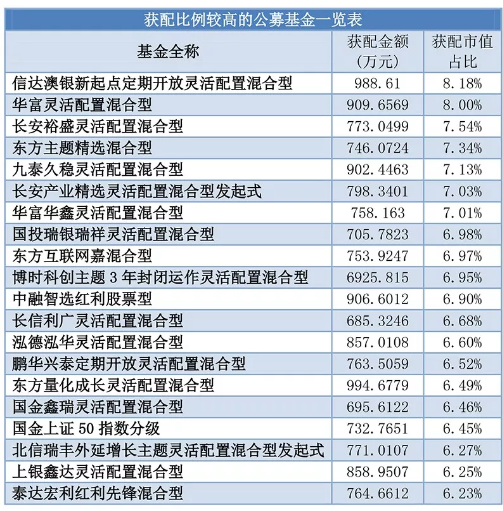 获配比例较高的公募基金一览表

| 基金全称 | 获配金额（万元） | 获配市值占比 |
|---|---|---|
| 信达澳银新起点定期开放灵活配置混合型 | 988.61 | 8.18% |
| 华富灵活配置混合型 | 909.6569 | 8.00% |
| 长安裕盛灵活配置混合型 | 773.0499 | 7.54% |
| 东方主题精选混合型 | 746.0724 | 7.34% |
| 九泰久稳灵活配置混合型 | 902.4463 | 7.13% |
| 长安产业精选灵活配置混合型发起式 | 798.3401 | 7.03% |
| 华富华鑫灵活配置混合型 | 758.163 | 7.01% |
| 国投瑞银瑞祥灵活配置混合型 | 705.7823 | 6.98% |
| 东方互联网嘉混合型 | 753.9247 | 6.97% |
| 博时科创主题 3 年封闭运作灵活配置混合型 | 6925.815 | 6.95% |
| 中融智选红利股票型 | 906.6012 | 6.90% |
| 长信利广灵活配置混合型 | 685.3246 | 6.68% |
| 泓德泓华灵活配置混合型 | 857.0108 | 6.60% |
| 鹏华兴泰定期开放灵活配置混合型 | 763.5059 | 6.52% |
| 东方量化成长灵活配置混合型 | 994.6779 | 6.49% |
| 国金鑫瑞灵活配置混合型 | 695.6122 | 6.46% |
| 国金上证 50 指数分级 | 732.7651 | 6.45% |
| 北信瑞丰外延增长主题灵活配置混合型发起式 | 771.0107 | 6.27% |
| 上银鑫达灵活配置混合型 | 858.9507 | 6.25% |
| 泰达宏利红利先锋混合型 | 764.6612 | 6.23% |